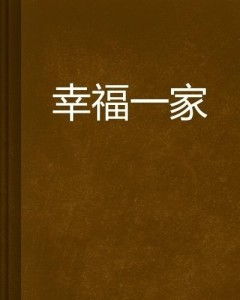 幸福一家